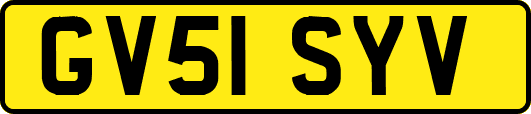 GV51 SYV